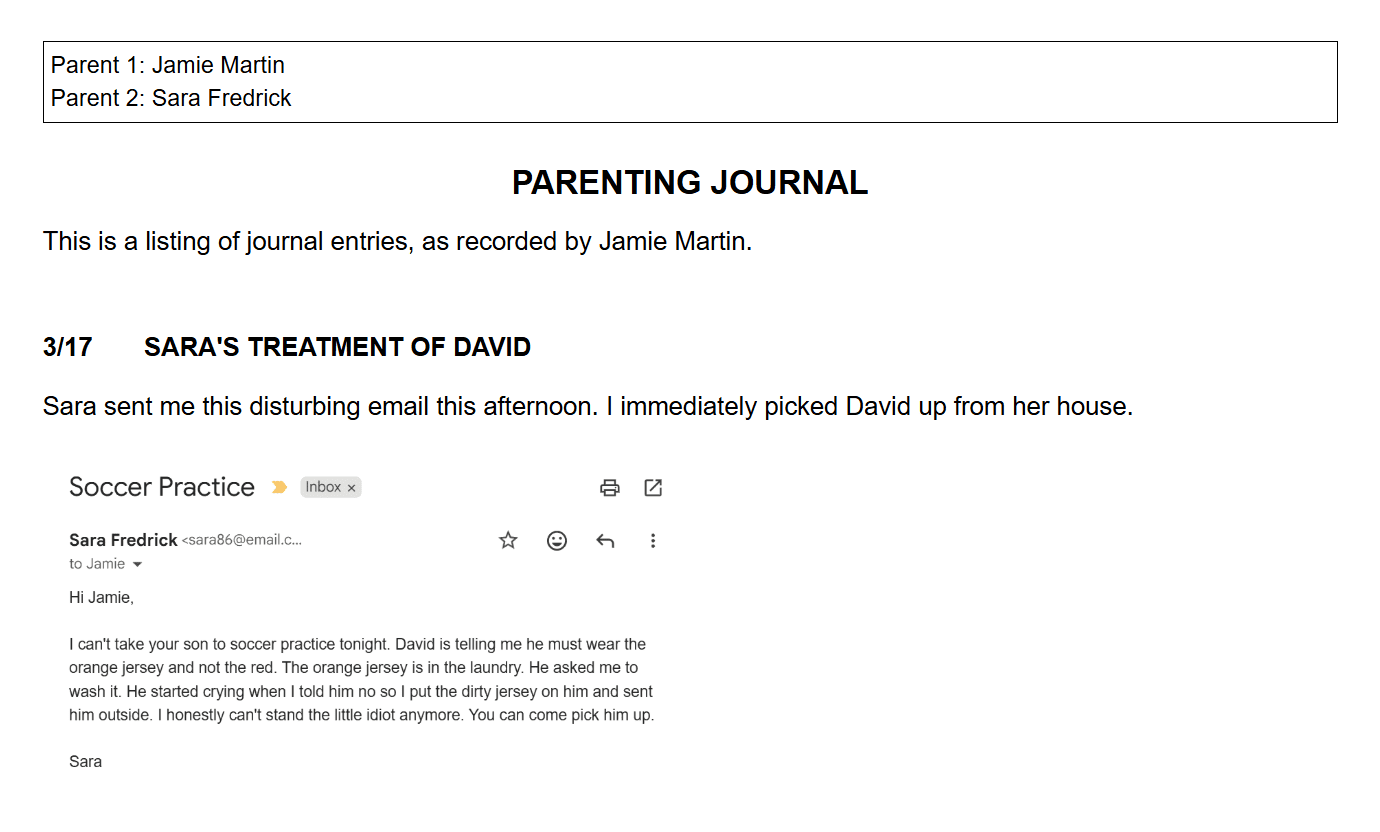 Parent 1: Jamie Martin
Parent 2: Sara Fredrick

PARENTING JOURNAL

This is a listing of journal entries, as recorded by Jamie Martin.

3/17 SARA'S TREATMENT OF DAVID

Sara sent me this disturbing email this afternoon. I immediately picked David up from her house.

Soccer Practice Inbox ×

Sara Fredrick <sara86@email.c...
to Jamie

Hi Jamie,

I can't take your son to soccer practice tonight. David is telling me he must wear the orange jersey and not the red. The orange jersey is in the laundry. He asked me to wash it. He started crying when I told him no so I put the dirty jersey on him and sent him outside. I honestly can't stand the little idiot anymore. You can come pick him up.

Sara